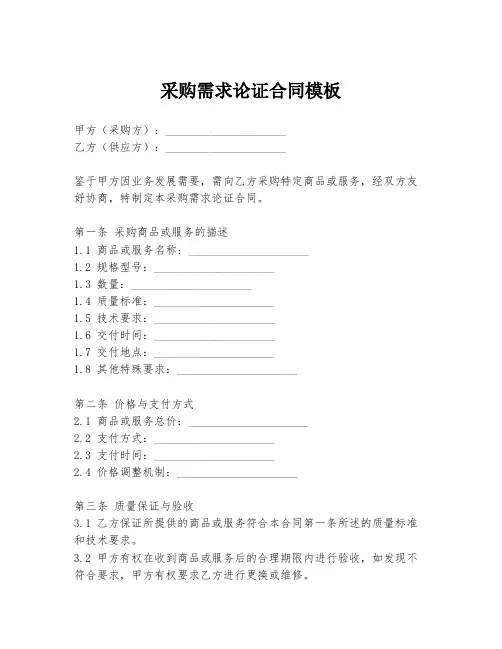 采购需求论证合同模板

甲方（采购方）：____________________
乙方（供应方）：____________________

鉴于甲方因业务发展需要，需向乙方采购特定商品或服务，经双方友好协商，特制定本采购需求论证合同。

第一条 采购商品或服务的描述
1.1 商品或服务名称：____________________
1.2 规格型号：____________________
1.3 数量：____________________
1.4 质量标准：____________________
1.5 技术要求：____________________
1.6 交付时间：____________________
1.7 交付地点：____________________
1.8 其他特殊要求：____________________

第二条 价格与支付方式
2.1 商品或服务总价：____________________
2.2 支付方式：____________________
2.3 支付时间：____________________
2.4 价格调整机制：____________________

第三条 质量保证与验收
3.1 乙方保证所提供的商品或服务符合本合同第一条所述的质量标准和技术要求。
3.2 甲方有权在收到商品或服务后的合理期限内进行验收，如发现不符合要求，甲方有权要求乙方进行更换或维修。